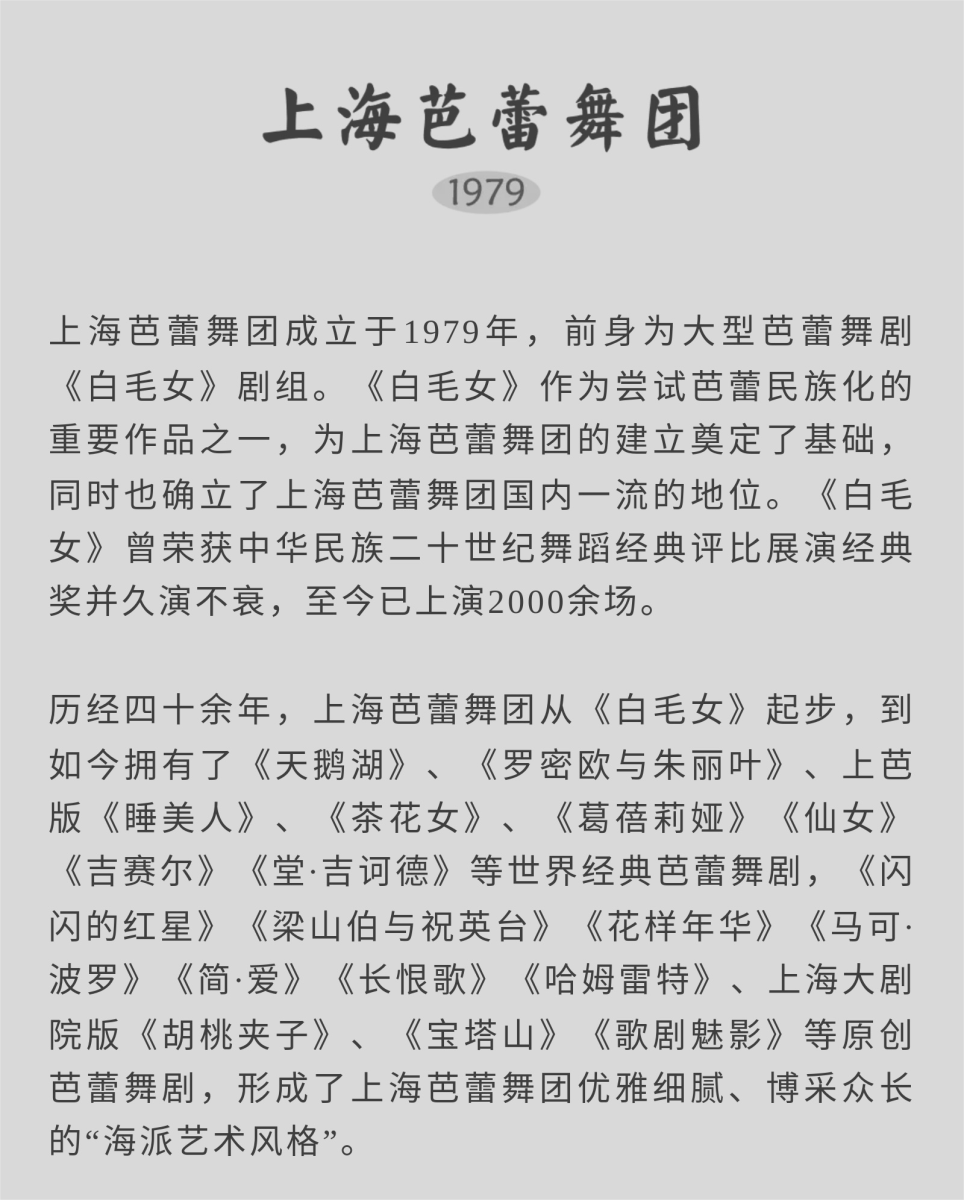 上海芭蕾舞团

1979

上海芭蕾舞团成立于1979年，前身为大型芭蕾舞剧《白毛女》剧组。《白毛女》作为尝试芭蕾民族化的重要作品之一，为上海芭蕾舞团的建立奠定了基础，同时也确立了上海芭蕾舞团国内一流的地位。《白毛女》曾荣获中华民族二十世纪舞蹈经典评比展演经典奖并久演不衰，至今已上演2000余场。

历经四十余年，上海芭蕾舞团从《白毛女》起步，到如今拥有了《天鹅湖》、《罗密欧与朱丽叶》、上芭版《睡美人》、《茶花女》、《葛蓓莉娅》《仙女》《吉赛尔》《堂·吉诃德》等世界经典芭蕾舞剧，《闪闪的红星》《梁山伯与祝英台》《花样年华》《马可·波罗》《简·爱》《长恨歌》《哈姆雷特》、上海大剧院版《胡桃夹子》、《宝塔山》《歌剧魅影》等原创芭蕾舞剧，形成了上海芭蕾舞团优雅细腻、博采众长的“海派艺术风格”。